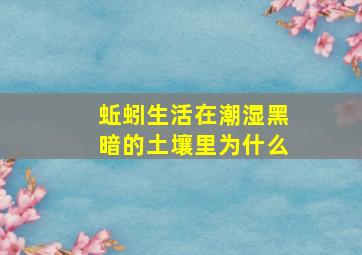 蚯蚓生活在潮湿黑暗的土壤里为什么